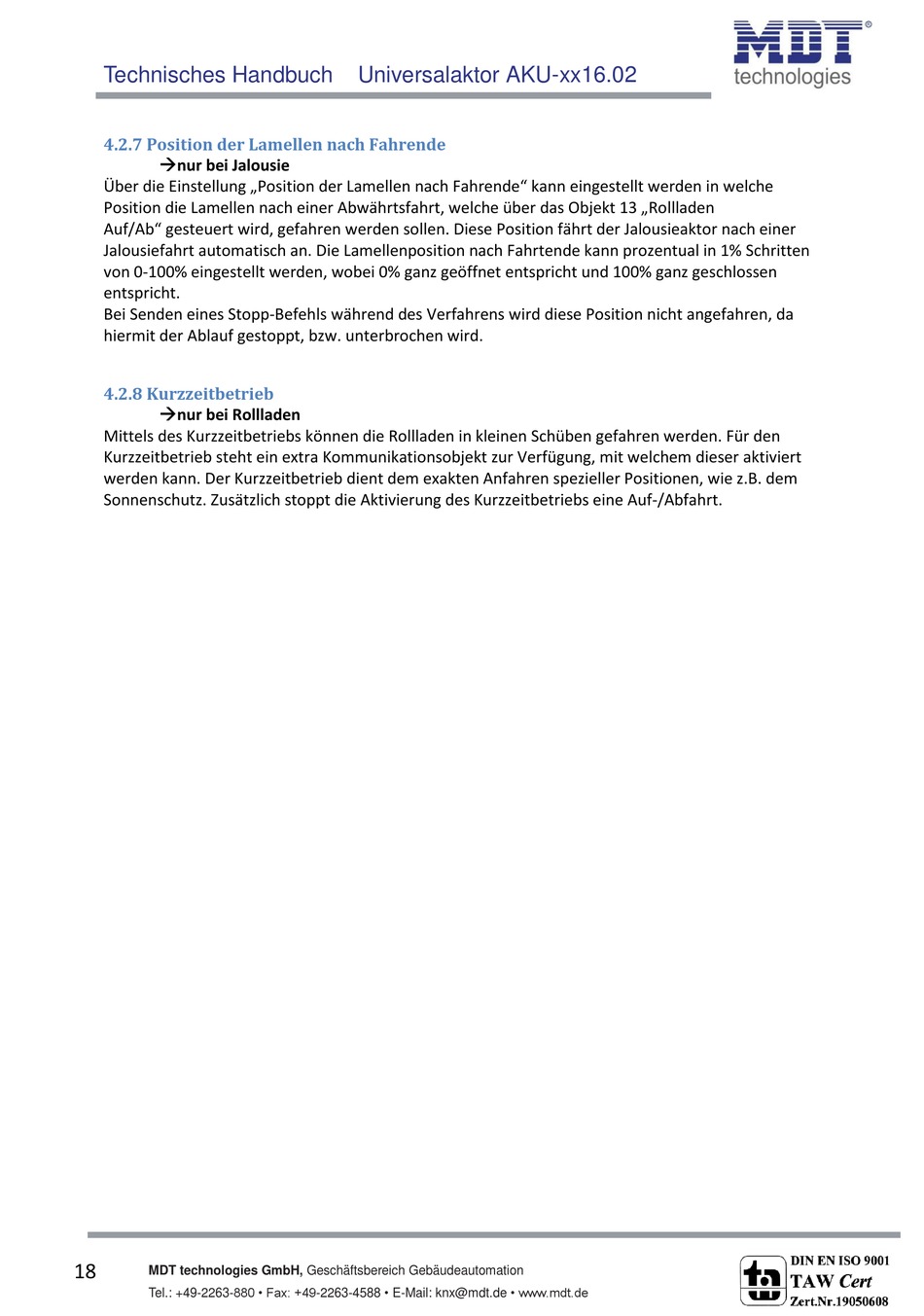 Technisches Handbuch Universalaktor AKU-xx16.02

MDT
technologies

4.2.7 Position der Lamellen nach Fahrende
→nur bei Jalousie
Über die Einstellung „Position der Lamellen nach Fahrende“ kann eingestellt werden in welche Position die Lamellen nach einer Abwährtsfahrt, welche über das Objekt 13 „Rollladen Auf/Ab“ gesteuert wird, gefahren werden sollen. Diese Position fährt der Jalousieaktor nach einer Jalousiefahrt automatisch an. Die Lamellenposition nach Fahrtende kann prozentual in 1% Schritten von 0-100% eingestellt werden, wobei 0% ganz geöffnet entspricht und 100% ganz geschlossen entspricht.
Bei Senden eines Stopp-Befehls während des Verfahrens wird diese Position nicht angefahren, da hiermit der Ablauf gestoppt, bzw. unterbrochen wird.

4.2.8 Kurzzeitbetrieb
→nur bei Rollladen
Mittels des Kurzzeitbetriebs können die Rollladen in kleinen Schüben gefahren werden. Für den Kurzzeitbetrieb steht ein extra Kommunikationsobjekt zur Verfügung, mit welchem dieser aktiviert werden kann. Der Kurzzeitbetrieb dient dem exakten Anfahren spezieller Positionen, wie z.B. dem Sonnenschutz. Zusätzlich stoppt die Aktivierung des Kurzzeitbetriebs eine Auf-/Abfahrt.

18

MDT technologies GmbH, Geschäftsbereich Gebäudeautomation
Tel.: +49-2263-880 • Fax: +49-2263-4588 • E-Mail: knx@mdt.de • www.mdt.de

DIN EN ISO 9001
TAW Cert
Zert.Nr.19050608